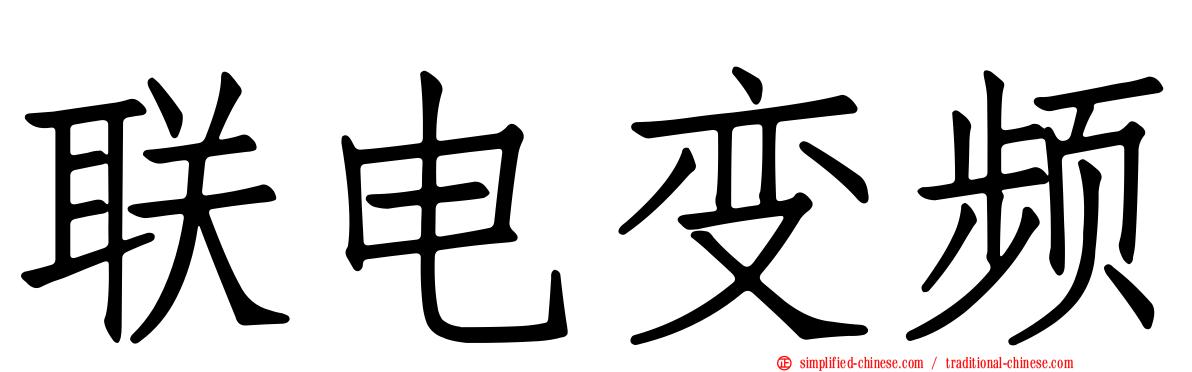 联电变频

simplified-chinese.com / traditional-chinese.com